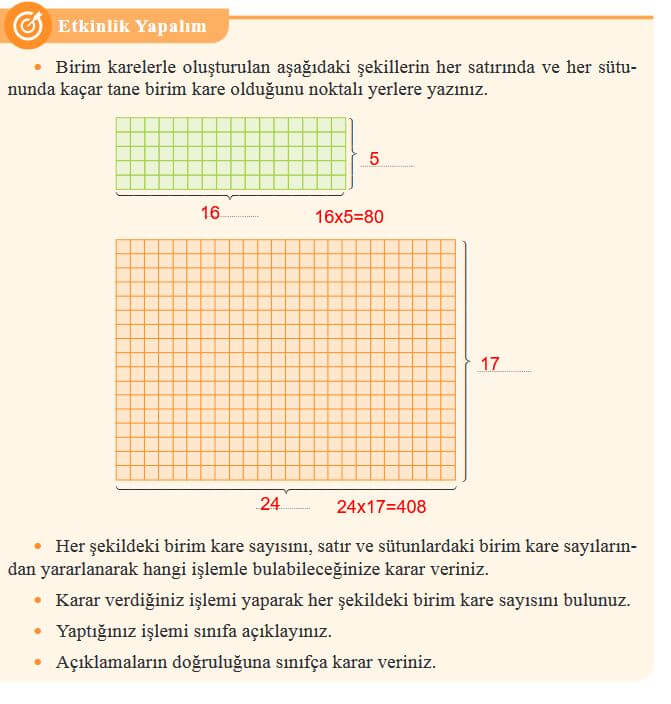 Etkinlik Yapalım

• Birim karelerle oluşturulan aşağıdaki şekillerin her satırında ve her sütununda kaçar tane birim kare olduğunu noktalı yerlere yazınız.

5

16

16x5=80

17

24

24x17=408

• Her şekildeki birim kare sayısını, satır ve sütunlardaki birim kare sayılarından yararlanarak hangi işlemle bulabileceğinize karar veriniz.

• Karar verdiğiniz işlemi yaparak her şekildeki birim kare sayısını bulunuz.

• Yaptığınız işlemi sınıfa açıklayınız.

• Açıklamaların doğruluğuna sınıfça karar veriniz.